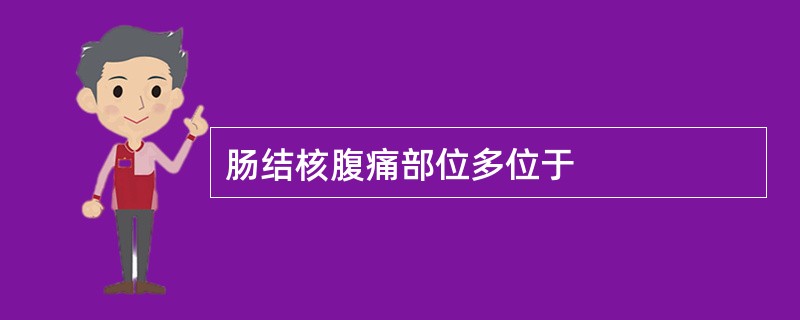 肠结核腹痛部位多位于